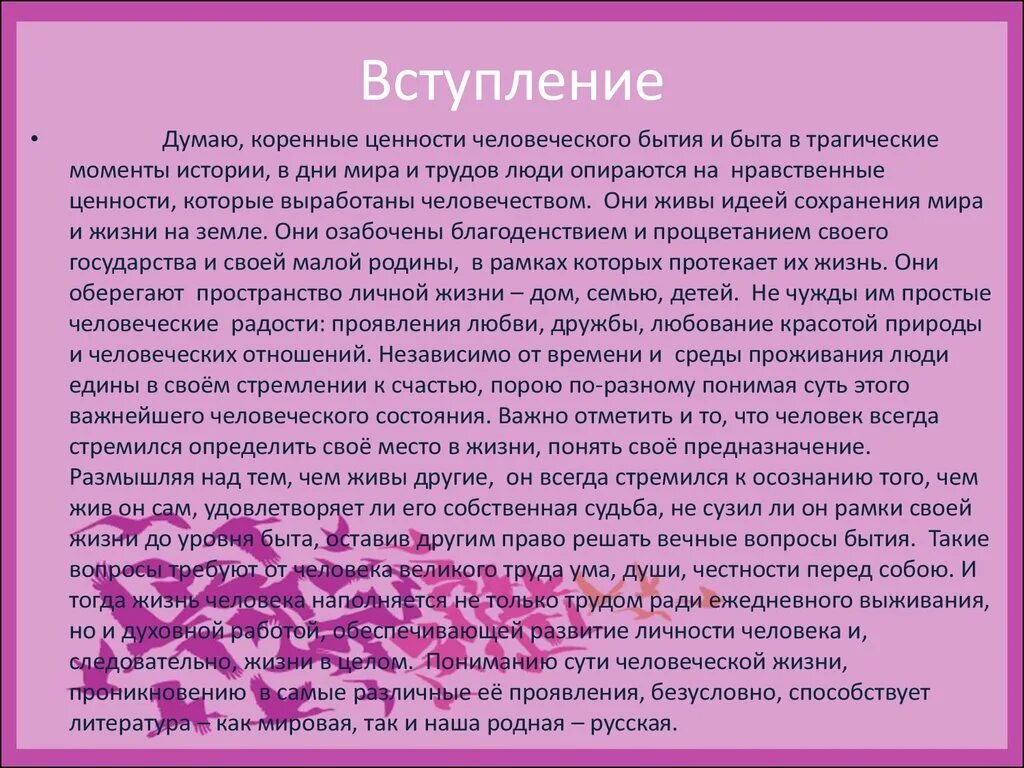 Вступление

• Думаю, коренные ценности человеческого бытия и быта в трагические моменты истории, в дни мира и трудов люди опираются на нравственные ценности, которые выработаны человечеством. Они живы идеей сохранения мира и жизни на земле. Они озабочены благоденствием и процветанием своего государства и своей малой родины, в рамках которых протекает их жизнь. Они оберегают пространство личной жизни – дом, семью, детей. Не чужды им простые человеческие радости: проявления любви, дружбы, любование красотой природы и человеческих отношений. Независимо от времени и среды проживания люди едины в своём стремлении к счастью, порою по-разному понимая суть этого важнейшего человеческого состояния. Важно отметить и то, что человек всегда стремился определить своё место в жизни, понять своё предназначение. Размышляя над тем, чем живы другие, он всегда стремился к осознанию того, чем жив он сам, удовлетворяет ли его собственная судьба, не сузил ли он рамки своей жизни до уровня быта, оставив другим право решать вечные вопросы бытия. Такие вопросы требуют от человека великого труда ума, души, честности перед собою. И тогда жизнь человека наполняется не только трудом ради ежедневного выживания, но и духовной работой, обеспечивающей развитие личности человека и, следовательно, жизни в целом. Пониманию сути человеческой жизни, проникновению в самые различные её проявления, безусловно, способствует литература – как мировая, так и наша родная – русская.